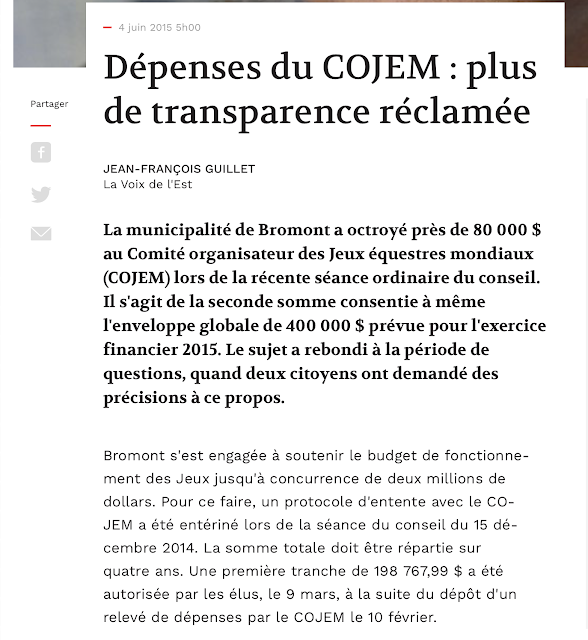 4 juin 2015 5h00

Dépenses du COJEM : plus de transparence réclamée

Partager

JEAN-FRANÇOIS GUILLET
La Voix de l'Est

La municipalité de Bromont a octroyé près de 80 000 $ au Comité organisateur des Jeux équestres mondiaux (COJEM) lors de la récente séance ordinaire du conseil. Il s'agit de la seconde somme consentie à même l'enveloppe globale de 400 000 $ prévue pour l'exercice financier 2015. Le sujet a rebondi à la période de questions, quand deux citoyens ont demandé des précisions à ce propos.

Bromont s'est engagée à soutenir le budget de fonctionnement des Jeux jusqu'à concurrence de deux millions de dollars. Pour ce faire, un protocole d'entente avec le COJEM a été entériné lors de la séance du conseil du 15 décembre 2014. La somme totale doit être répartie sur quatre ans. Une première tranche de 198 767,99 $ a été autorisée par les élus, le 9 mars, à la suite du dépôt d'un relevé de dépenses par le COJEM le 10 février.